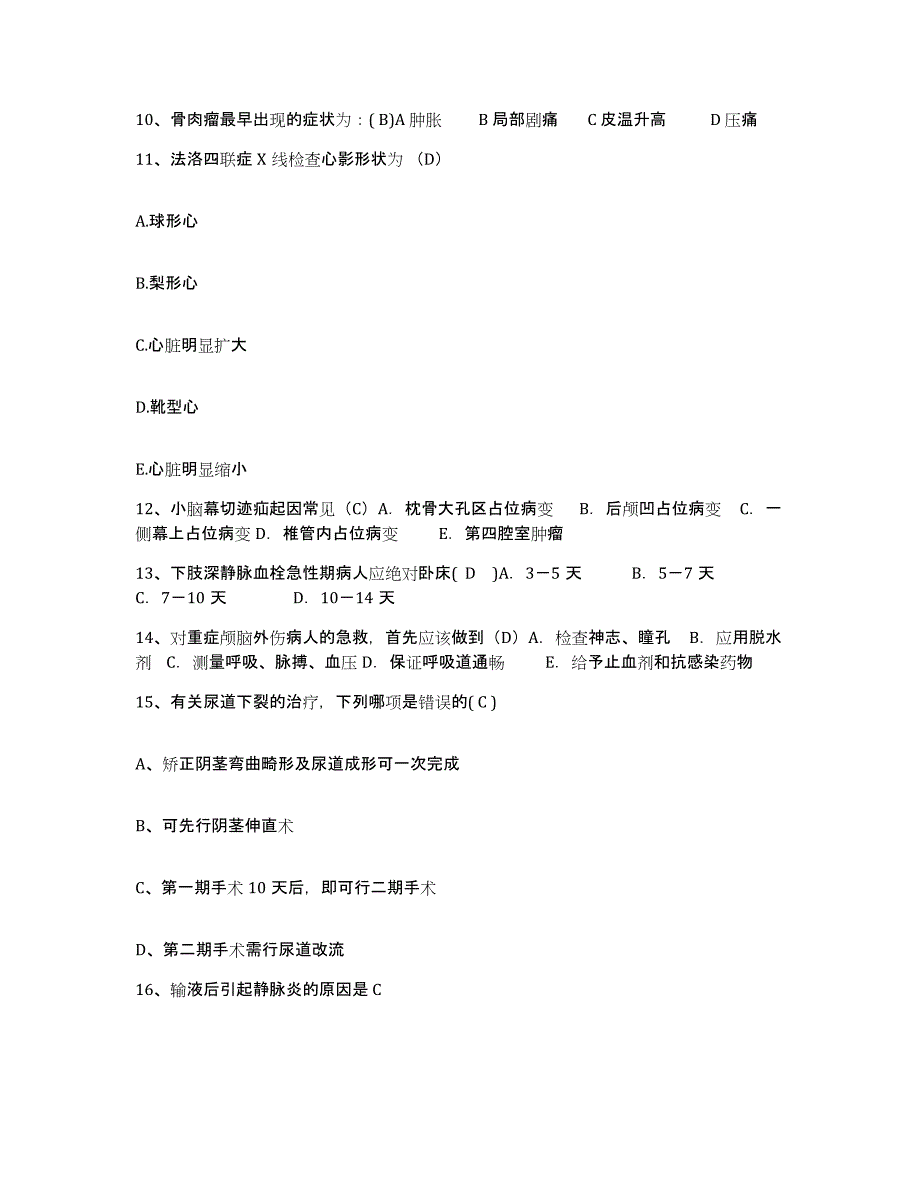 10、骨肉瘤最早出现的症状为：( B)A 肿胀　　B 局部剧痛　　C 皮温升高　　　D 压痛

11、法洛四联症 X 线检查心影形状为 （D）

A.球形心

B.梨形心

C.心脏明显扩大

D.靴型心

E.心脏明显缩小

12、小脑幕切迹疝起因常见（C）A. 枕骨大孔区占位病变　B. 后颅凹占位病变　C. 一侧幕上占位病变 D. 椎管内占位病变　　E. 第四腔室肿瘤

13、下肢深静脉血栓急性期病人应绝对卧床( D　)A. 3－5 天　　　B. 5－7 天　　C. 7－10 天　　　　D. 10－14 天

14、对重症颅脑外伤病人的急救，首先应该做到（D）A. 检查神志、瞳孔　B. 应用脱水剂　C. 测量呼吸、脉搏、血压 D. 保证呼吸道通畅　　E. 给予止血剂和抗感染药物

15、有关尿道下裂的治疗，下列哪项是错误的( C )

A、矫正阴茎弯曲畸形及尿道成形可一次完成

B、可先行阴茎伸直术

C、第一期手术 10 天后，即可行二期手术

D、第二期手术需行尿道改流

16、输液后引起静脉炎的原因是 C